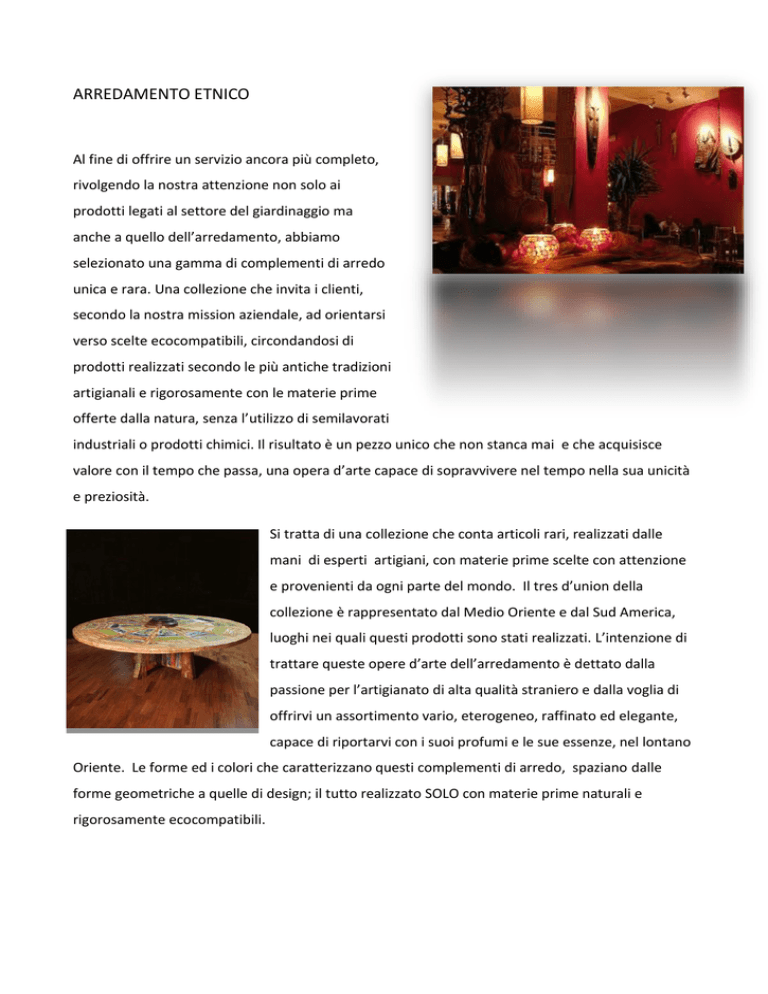 ARREDAMENTO ETNICO

Al fine di offrire un servizio ancora più completo, rivolgendo la nostra attenzione non solo ai prodotti legati al settore del giardinaggio ma anche a quello dell'arredamento, abbiamo selezionato una gamma di complementi di arredo unica e rara. Una collezione che invita i clienti, secondo la nostra mission aziendale, ad orientarsi verso scelte ecocompatibili, circondandosi di prodotti realizzati secondo le più antiche tradizioni artigianali e rigorosamente con le materie prime offerte dalla natura, senza l'utilizzo di semilavorati industriali o prodotti chimici. Il risultato è un pezzo unico che non stanca mai e che acquisisce valore con il tempo che passa, una opera d'arte capace di sopravvivere nel tempo nella sua unicità e preziosità.

Si tratta di una collezione che conta articoli rari, realizzati dalle mani di esperti artigiani, con materie prime scelte con attenzione e provenienti da ogni parte del mondo. Il tres d'union della collezione è rappresentato dal Medio Oriente e dal Sud America, luoghi nei quali questi prodotti sono stati realizzati. L'intenzione di trattare queste opere d'arte dell'arredamento è dettato dalla passione per l'artigianato di alta qualità straniero e dalla voglia di offrirvi un assortimento vario, eterogeneo, raffinato ed elegante, capace di riportarvi con i suoi profumi e le sue essenze, nel lontano Oriente. Le forme ed i colori che caratterizzano questi complementi di arredo, spaziano dalle forme geometriche a quelle di design; il tutto realizzato SOLO con materie prime naturali e rigorosamente ecocompatibili.